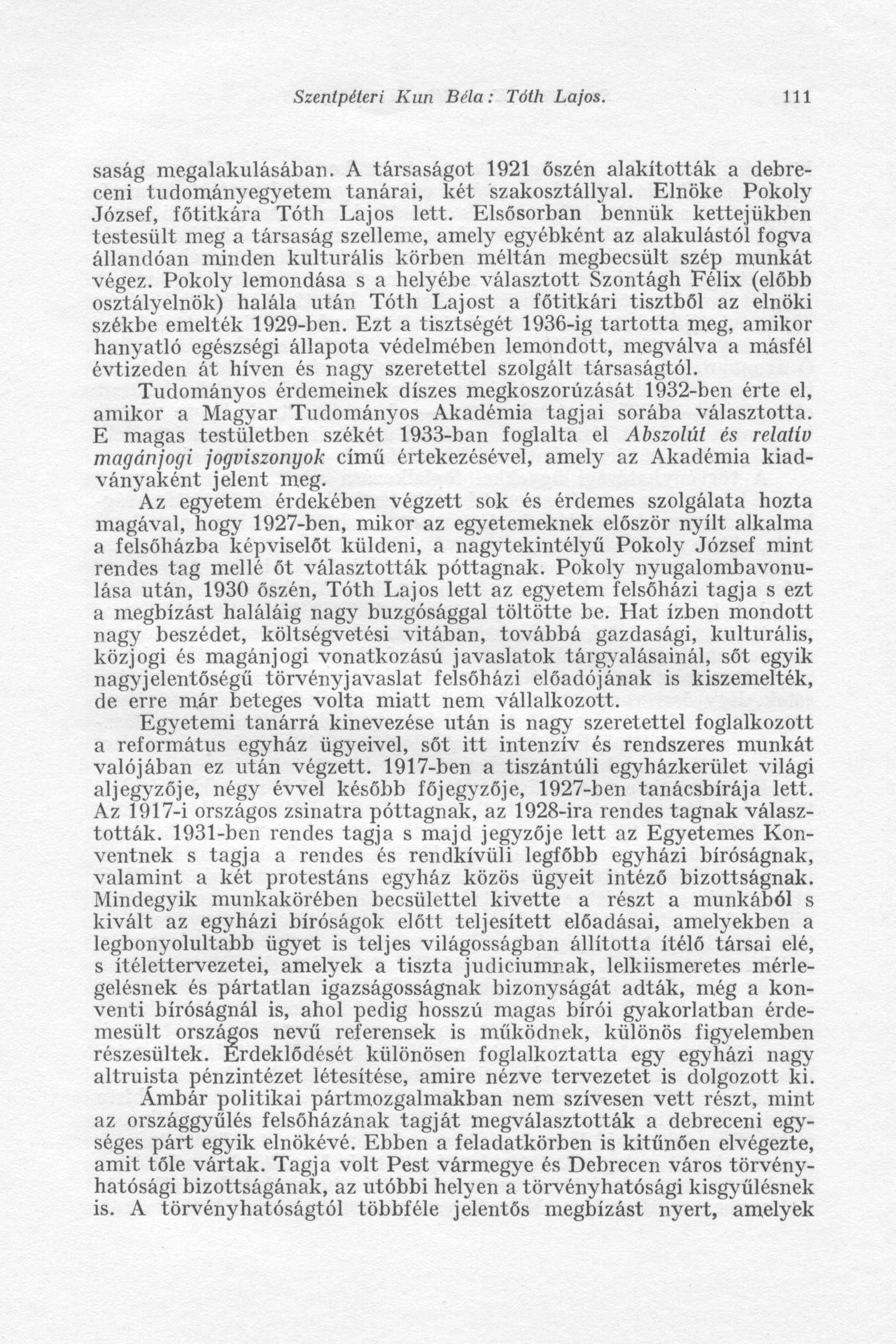 Szentpéteri Kun Béla: Tóth Lajos. 111

saság megalakulásában. A társaságot 1921 őszén alakították a debreceni tudományegyetem tanárai, két szakosztállyal. Elnöke Pokoly József, főtitkára Tóth Lajos lett. Elsősorban bennük kettejükben testesült meg a társaság szelleme, amely egyébként az alakulástól fogva állandóan minden kulturális körben méltán megbecsült szép munkát végez. Pokoly lemondása s a helyébe választott Szontágh Félix (előbb osztályelnök) halála után Tóth Lajost a főtitkári tisztből az elnöki székbe emelték 1929-ben. Ezt a tisztségét 1936-ig tartotta meg, amikor hanyatló egészségi állapota védelmében lemondott, megválva a másfél évtizeden át híven és nagy szeretettel szolgált társaságtól.

Tudományos érdemeinek díszes megkoszorúzását 1932-ben érte el, amikor a Magyar Tudományos Akadémia tagjai sorába választotta. E magas testületben székét 1933-ban foglalta el Abszolút és relatív magánjogi jogviszonyok című értekezésével, amely az Akadémia kiadványaként jelent meg.

Az egyetem érdekében végzett sok és érdemes szolgálata hozta magával, hogy 1927-ben, mikor az egyetemeknek először nyílt alkalma a felsőházba képviselőt küldeni, a nagytekintélyű Pokoly József mint rendes tag mellé őt választották póttagnak. Pokoly nyugalombavonulása után, 1930 őszén, Tóth Lajos lett az egyetem felsőházi tagja s ezt a megbízást haláláig nagy buzgósággal töltötte be. Hat ízben mondott nagy beszédet, költségvetési vitában, továbbá gazdasági, kulturális, közjogi és magánjogi vonatkozású javaslatok tárgyalásainál, sőt egyik nagyjelentőségű törvényjavaslat felsőházi előadójának is kiszemelték, de erre már beteges volta miatt nem vállalkozott.

Egyetemi tanárrá kinevezése után is nagy szeretettel foglalkozott a református egyház ügyeivel, sőt itt intenzív és rendszeres munkát valójában ez után végzett. 1917-ben a tiszántúli egyházkerület világi aljegyzője, négy évvel később főjegyzője, 1927-ben tanácsbírája lett. Az 1917-i országos zsinatra póttagnak, az 1928-ira rendes tagnak választották. 1931-ben rendes tagja s majd jegyzője lett az Egyetemes Konventnek s tagja a rendes és rendkívüli legfőbb egyházi bíróságnak, valamint a két protestáns egyház közös ügyeit intéző bizottságnak. Mindegyik munkakörében becsülettel kivette a részt a munkából s kivált az egyházi bíróságok előtt teljesített előadásai, amelyekben a legbonyolultabb ügyet is teljes világosságban állította ítélő társai elé, s ítélettervezetei, amelyek a tiszta judiciumnak, lelkiismeretes mérlegelésnek és pártatlan igazságosságnak bizonyságát adták, még a konventi bíróságnál is, ahol pedig hosszú magas bírói gyakorlatban érdemesült országos nevű referensek is működnek, különös figyelemben részesültek. Érdeklődését különösen foglalkoztatta egy egyházi nagy altruista pénzintézet létesítése, amire nézve tervezetet is dolgozott ki.

Ámbár politikai pártmozgalmakban nem szívesen vett részt, mint az országgyűlés felsőházának tagját megválasztották a debreceni egységes párt egyik elnökévé. Ebben a feladatkörben is kitűnően elvégezte, amit tőle vártak. Tagja volt Pest vármegye és Debrecen város törvényhatósági bizottságának, az utóbbi helyen a törvényhatósági kisgyűlésnek is. A törvényhatóságtól többféle jelentős megbízást nyert, amelyek